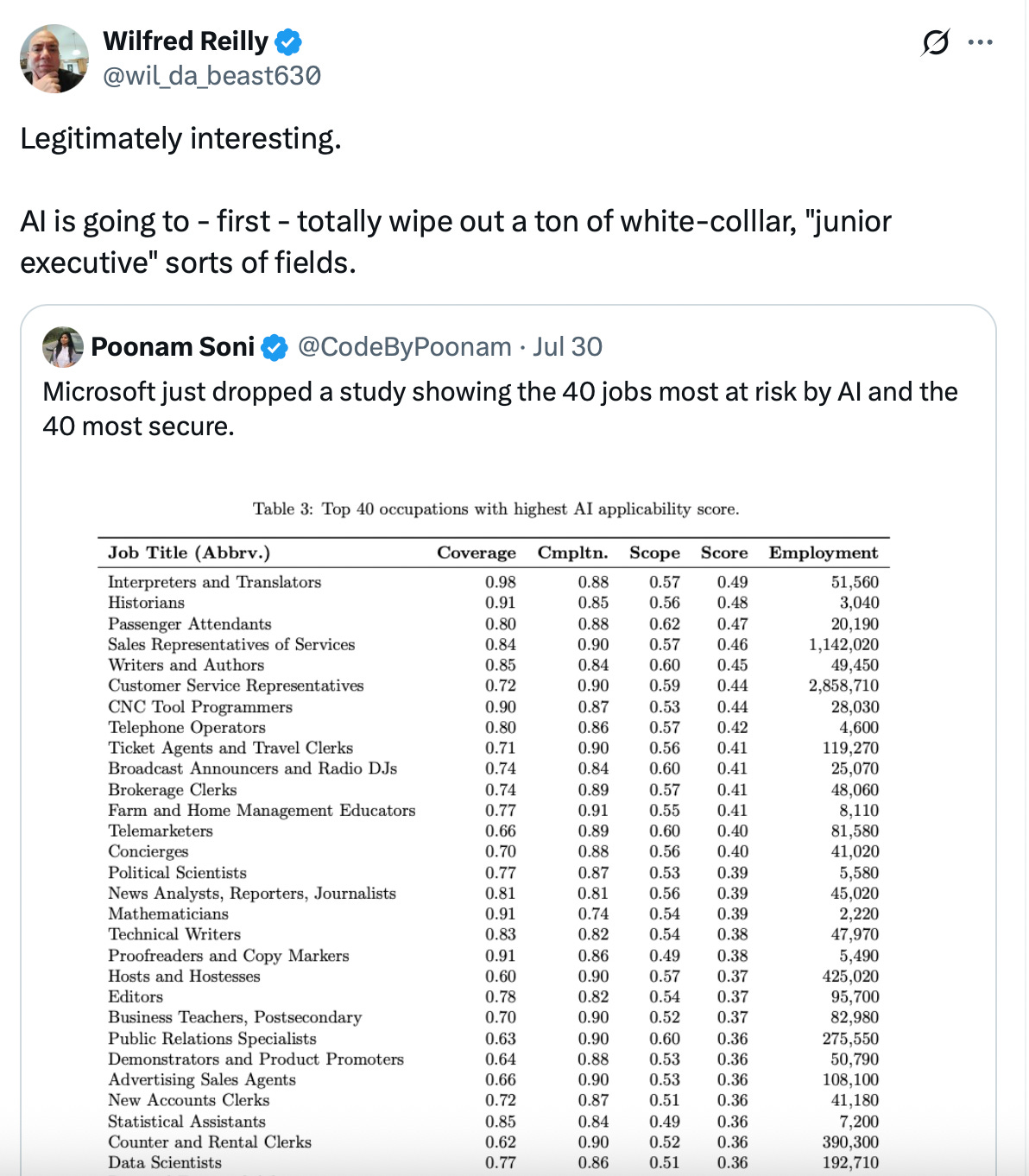 Wilfred Reilly
@wil_da_beast630

Legitimately interesting.

AI is going to - first - totally wipe out a ton of white-colllar, "junior executive" sorts of fields.

Poonam Soni @CodeByPoonam · Jul 30
Microsoft just dropped a study showing the 40 jobs most at risk by AI and the 40 most secure.

Table 3: Top 40 occupations with highest AI applicability score.

| Job Title (Abbrv.) | Coverage | Cmpltn. | Scope | Score | Employment |
|---|---|---|---|---|---|
| Interpreters and Translators | 0.98 | 0.88 | 0.57 | 0.49 | 51,560 |
| Historians | 0.91 | 0.85 | 0.56 | 0.48 | 3,040 |
| Passenger Attendants | 0.80 | 0.88 | 0.62 | 0.47 | 20,190 |
| Sales Representatives of Services | 0.84 | 0.90 | 0.57 | 0.46 | 1,142,020 |
| Writers and Authors | 0.85 | 0.84 | 0.60 | 0.45 | 49,450 |
| Customer Service Representatives | 0.72 | 0.90 | 0.59 | 0.44 | 2,858,710 |
| CNC Tool Programmers | 0.90 | 0.87 | 0.53 | 0.44 | 28,030 |
| Telephone Operators | 0.80 | 0.86 | 0.57 | 0.42 | 4,600 |
| Ticket Agents and Travel Clerks | 0.71 | 0.90 | 0.56 | 0.41 | 119,270 |
| Broadcast Announcers and Radio DJs | 0.74 | 0.84 | 0.60 | 0.41 | 25,070 |
| Brokerage Clerks | 0.74 | 0.89 | 0.57 | 0.41 | 48,060 |
| Farm and Home Management Educators | 0.77 | 0.91 | 0.55 | 0.41 | 8,110 |
| Telemarketers | 0.66 | 0.89 | 0.60 | 0.40 | 81,580 |
| Concierges | 0.70 | 0.88 | 0.56 | 0.40 | 41,020 |
| Political Scientists | 0.77 | 0.87 | 0.53 | 0.39 | 5,580 |
| News Analysts, Reporters, Journalists | 0.81 | 0.81 | 0.56 | 0.39 | 45,020 |
| Mathematicians | 0.91 | 0.74 | 0.54 | 0.39 | 2,220 |
| Technical Writers | 0.83 | 0.82 | 0.54 | 0.38 | 47,970 |
| Proofreaders and Copy Markers | 0.91 | 0.86 | 0.49 | 0.38 | 5,490 |
| Hosts and Hostesses | 0.60 | 0.90 | 0.57 | 0.37 | 425,020 |
| Editors | 0.78 | 0.82 | 0.54 | 0.37 | 95,700 |
| Business Teachers, Postsecondary | 0.70 | 0.90 | 0.52 | 0.37 | 82,980 |
| Public Relations Specialists | 0.63 | 0.90 | 0.60 | 0.36 | 275,550 |
| Demonstrators and Product Promoters | 0.64 | 0.88 | 0.53 | 0.36 | 50,790 |
| Advertising Sales Agents | 0.66 | 0.90 | 0.53 | 0.36 | 108,100 |
| New Accounts Clerks | 0.72 | 0.87 | 0.51 | 0.36 | 41,180 |
| Statistical Assistants | 0.85 | 0.84 | 0.49 | 0.36 | 7,200 |
| Counter and Rental Clerks | 0.62 | 0.90 | 0.52 | 0.36 | 390,300 |
| Data Scientists | 0.77 | 0.86 | 0.51 | 0.36 | 192,710 |